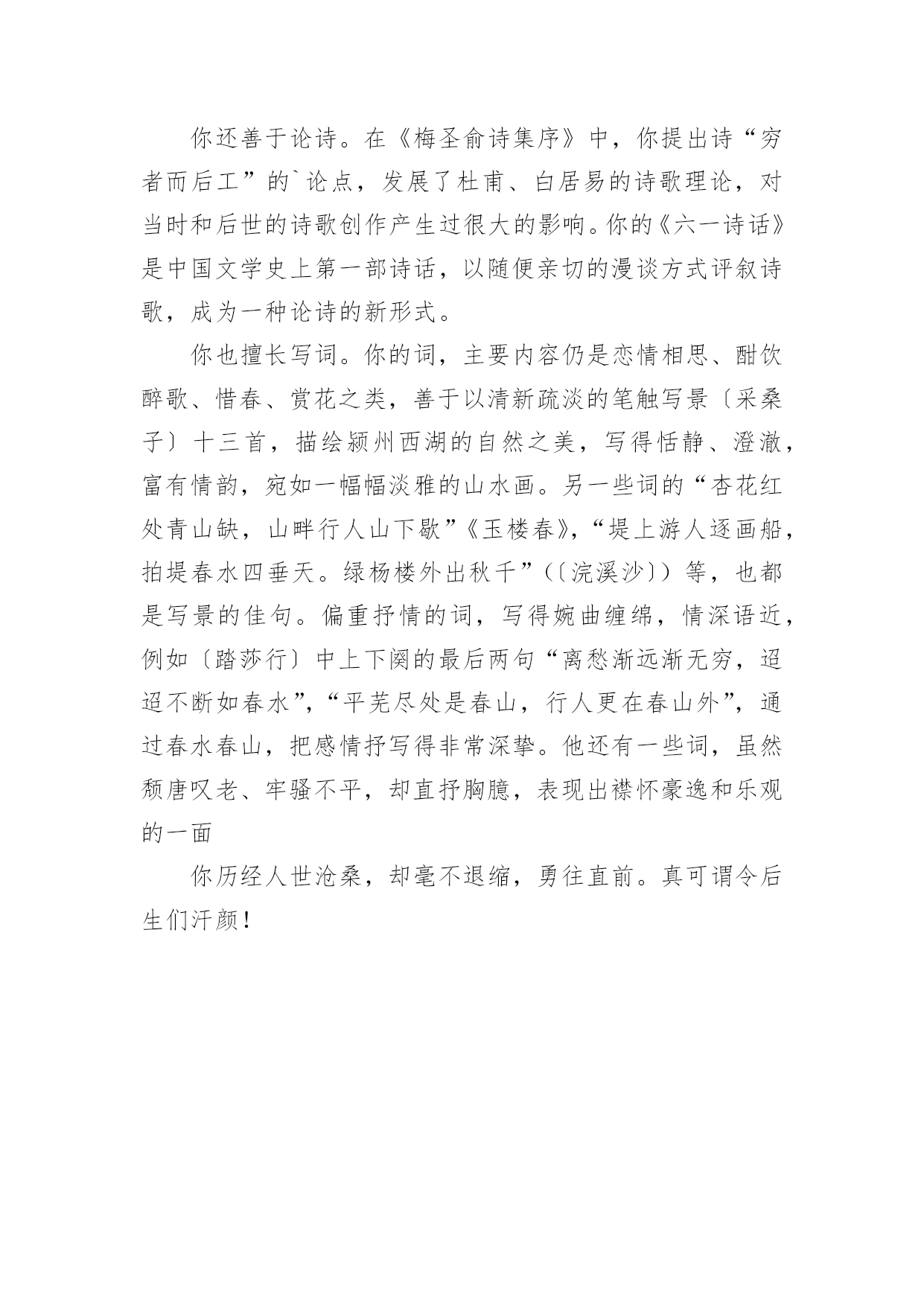 你还善于论诗。在《梅圣俞诗集序》中，你提出诗“穷者而后工”的`论点，发展了杜甫、白居易的诗歌理论，对当时和后世的诗歌创作产生过很大的影响。你的《六一诗话》是中国文学史上第一部诗话，以随便亲切的漫谈方式评叙诗歌，成为一种论诗的新形式。

你也擅长写词。你的词，主要内容仍是恋情相思、酣饮醉歌、惜春、赏花之类，善于以清新疏淡的笔触写景〔采桑子〕十三首，描绘颍州西湖的自然之美，写得恬静、澄澈，富有情韵，宛如一幅幅淡雅的山水画。另一些词的“杏花红处青山缺，山畔行人山下歇”《玉楼春》，“堤上游人逐画船，拍堤春水四垂天。绿杨楼外出秋千”（〔浣溪沙〕）等，也都是写景的佳句。偏重抒情的词，写得婉曲缠绵，情深语近，例如〔踏莎行〕中上下阕的最后两句“离愁渐远渐无穷，迢迢不断如春水”，“平芜尽处是春山，行人更在春山外”，通过春水春山，把感情抒写得非常深挚。他还有一些词，虽然颓唐叹老、牢骚不平，却直抒胸臆，表现出襟怀豪逸和乐观的一面

你历经人世沧桑，却毫不退缩，勇往直前。真可谓令后生们汗颜！